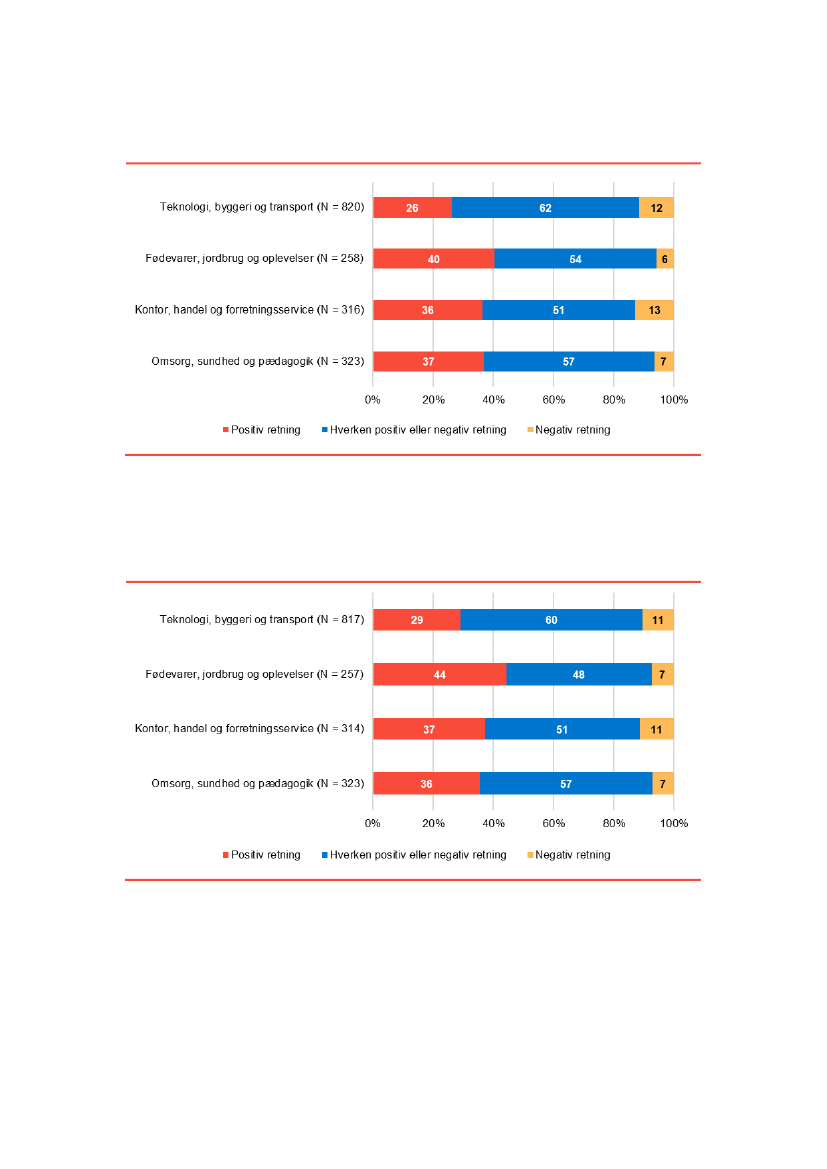 Teknologi, byggeri og transport (N = 820)
26
62
12

Fødevarer, jordbrug og oplevelser (N = 258)
40
54
6

Kontor, handel og forretningsservice (N = 316)
36
51
13

Omsorg, sundhed og pædagogik (N = 323)
37
57
7

0%
20%
40%
60%
80%
100%

Positiv retning
Hverken positiv eller negativ retning
Negativ retning

Teknologi, byggeri og transport (N = 817)
29
60
11

Fødevarer, jordbrug og oplevelser (N = 257)
44
48
7

Kontor, handel og forretningsservice (N = 314)
37
51
11

Omsorg, sundhed og pædagogik (N = 323)
36
57
7

0%
20%
40%
60%
80%
100%

Positiv retning
Hverken positiv eller negativ retning
Negativ retning